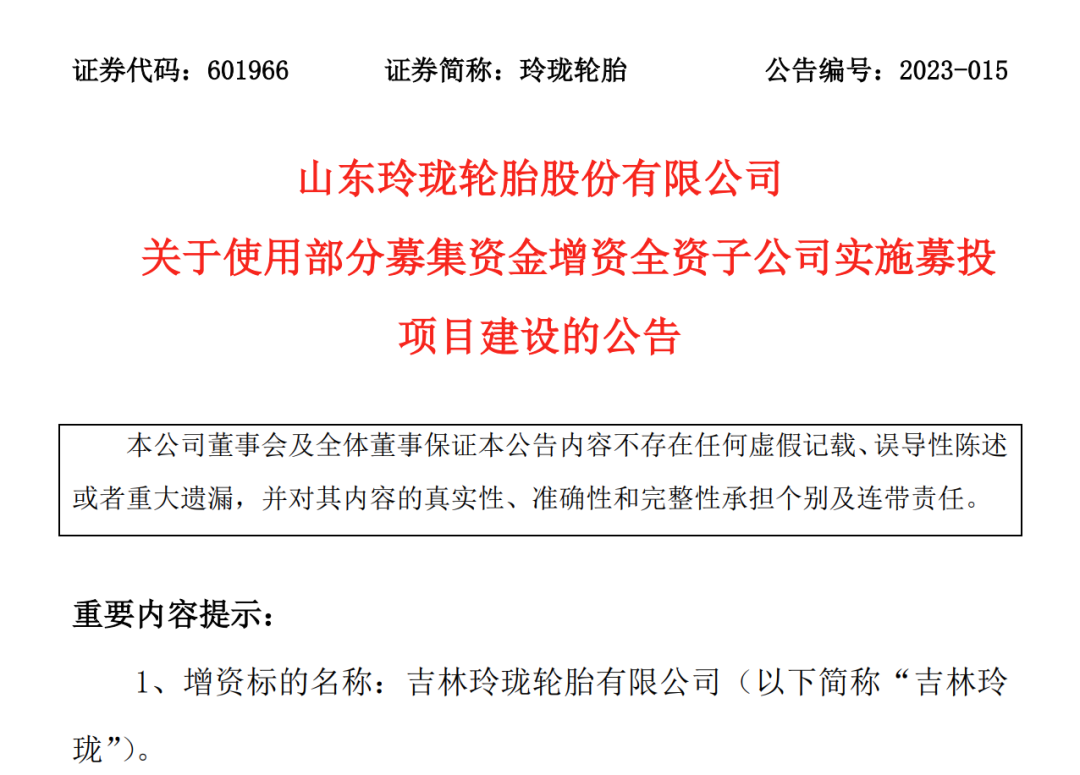 证券代码：601966 证券简称：玲珑轮胎 公告编号：2023-015

山东玲珑轮胎股份有限公司

关于使用部分募集资金增资全资子公司实施募投项目建设的公告

本公司董事会及全体董事保证本公告内容不存在任何虚假记载、误导性陈述或者重大遗漏，并对其内容的真实性、准确性和完整性承担个别及连带责任。

重要内容提示：

1、增资标的名称：吉林玲珑轮胎有限公司（以下简称“吉林玲珑”）。